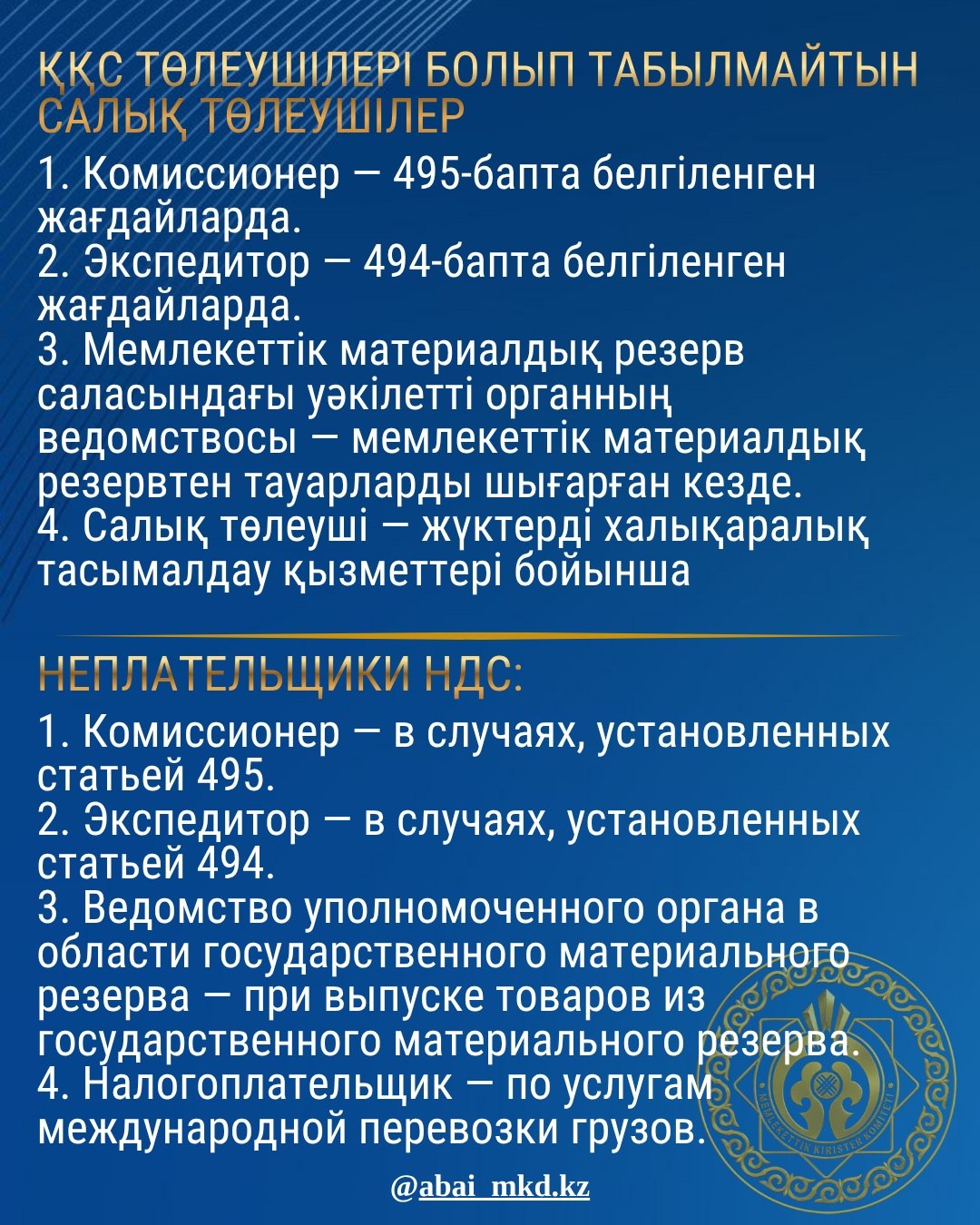 ҚҚС ТӨЛЕУШІЛЕРІ БОЛЫП ТАБЫЛМАЙТЫН САЛЫҚ ТӨЛЕУШІЛЕР

1. Комиссионер — 495-бапта белгіленген жағдайларда.
2. Экспедитор — 494-бапта белгіленген жағдайларда.
3. Мемлекеттік материалдық резерв саласындағы уәкілетті органның ведомствосы — мемлекеттік материалдық резервтен тауарларды шығарған кезде.
4. Салық төлеуші — жүктерді халықаралық тасымалдау қызметтері бойынша

НЕПЛАТЕЛЬЩИКИ НДС:

1. Комиссионер — в случаях, установленных статьей 495.
2. Экспедитор — в случаях, установленных статьей 494.
3. Ведомство уполномоченного органа в области государственного материального резерва — при выпуске товаров из государственного материального резерва.
4. Налогоплательщик — по услугам международной перевозки грузов.

МЕМЛЕКЕТТІК КІРІСТЕР КОМИТЕТІ

@abai_mkd.kz